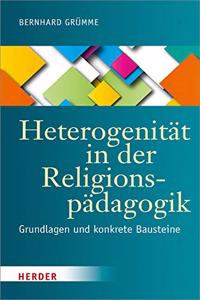 BERNHARD GRÜMME

Heterogenität in der Religionspädagogik

Grundlagen und konkrete Bausteine

HERDER